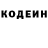 КОДЕИН